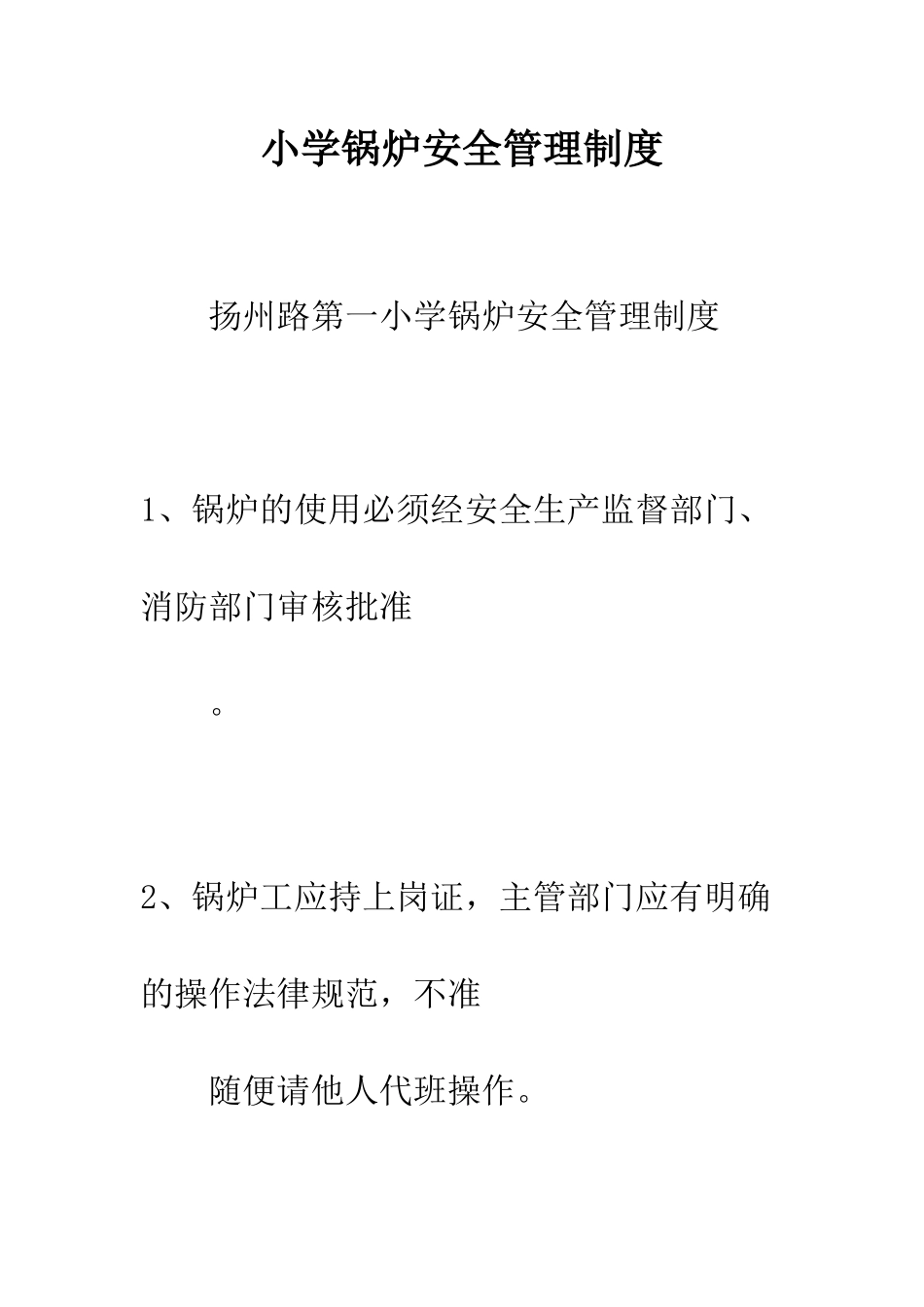 小学锅炉安全管理制度

扬州路第一小学锅炉安全管理制度

1、锅炉的使用必须经安全生产监督部门、消防部门审核批准

。

2、锅炉工应持上岗证，主管部门应有明确的操作法律规范，不准

随便请他人代班操作。